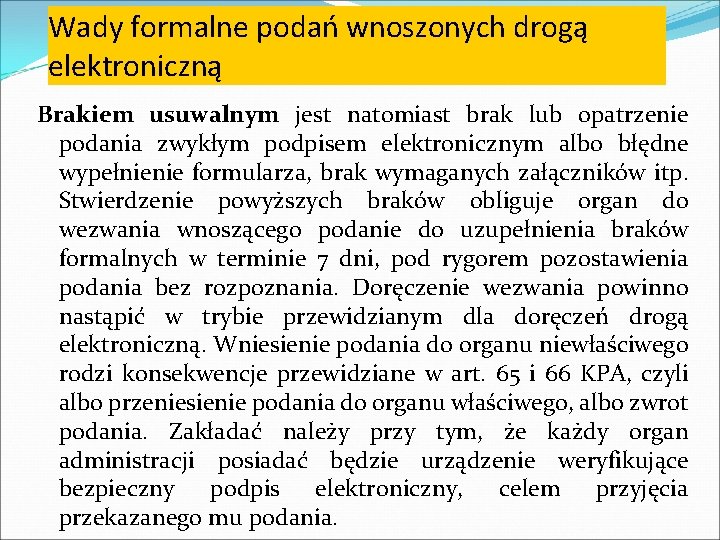 Wady formalne podań wnoszonych drogą elektroniczną

Brakiem usuwalnym jest natomiast brak lub opatrzenie podania zwykłym podpisem elektronicznym albo błędne wypełnienie formularza, brak wymaganych załączników itp. Stwierdzenie powyższych braków obliguje organ do wezwania wnoszącego podanie do uzupełnienia braków formalnych w terminie 7 dni, pod rygorem pozostawienia podania bez rozpoznania. Doręczenie wezwania powinno nastąpić w trybie przewidzianym dla doręczeń drogą elektroniczną. Wniesienie podania do organu niewłaściwego rodzi konsekwencje przewidziane w art. 65 i 66 KPA, czyli albo przeniesienie podania do organu właściwego, albo zwrot podania. Zakładać należy przy tym, że każdy organ administracji posiadać będzie urządzenie weryfikujące bezpieczny podpis elektroniczny, celem przyjęcia przekazanego mu podania.